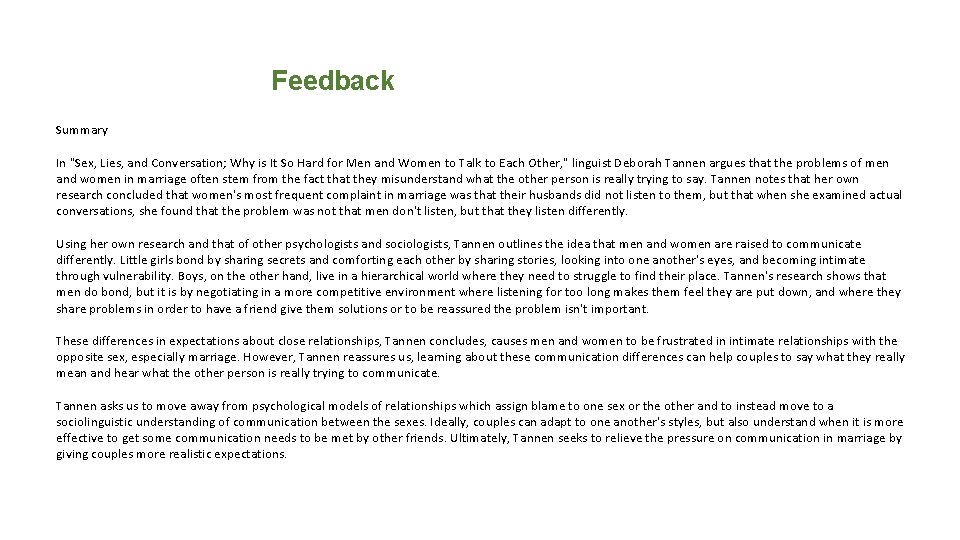 Feedback

Summary

In "Sex, Lies, and Conversation; Why is It So Hard for Men and Women to Talk to Each Other," linguist Deborah Tannen argues that the problems of men and women in marriage often stem from the fact that they misunderstand what the other person is really trying to say. Tannen notes that her own research concluded that women's most frequent complaint in marriage was that their husbands did not listen to them, but that when she examined actual conversations, she found that the problem was not that men don't listen, but that they listen differently.

Using her own research and that of other psychologists and sociologists, Tannen outlines the idea that men and women are raised to communicate differently. Little girls bond by sharing secrets and comforting each other by sharing stories, looking into one another's eyes, and becoming intimate through vulnerability. Boys, on the other hand, live in a hierarchical world where they need to struggle to find their place. Tannen's research shows that men do bond, but it is by negotiating in a more competitive environment where listening for too long makes them feel they are put down, and where they share problems in order to have a friend give them solutions or to be reassured the problem isn't important.

These differences in expectations about close relationships, Tannen concludes, causes men and women to be frustrated in intimate relationships with the opposite sex, especially marriage. However, Tannen reassures us, learning about these communication differences can help couples to say what they really mean and hear what the other person is really trying to communicate.

Tannen asks us to move away from psychological models of relationships which assign blame to one sex or the other and to instead move to a sociolinguistic understanding of communication between the sexes. Ideally, couples can adapt to one another's styles, but also understand when it is more effective to get some communication needs to be met by other friends. Ultimately, Tannen seeks to relieve the pressure on communication in marriage by giving couples more realistic expectations.